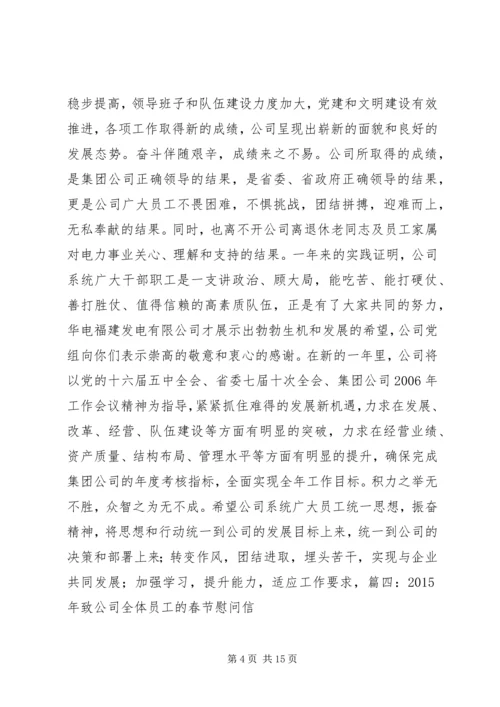 稳步提高，领导班子和队伍建设力度加大，党建和文明建设有效推进，各项工作取得新的成绩，公司呈现出崭新的面貌和良好的发展态势。奋斗伴随艰辛，成绩来之不易。公司所取得的成绩，是集团公司正确领导的结果，是省委、省政府正确领导的结果，更是公司广大员工不畏困难，不惧挑战，团结拼搏，迎难而上，无私奉献的结果。同时，也离不开公司离退休老同志及员工家属对电力事业关心、理解和支持的结果。一年来的实践证明，公司系统广大干部职工是一支讲政治、顾大局，能吃苦、能打硬仗、善打胜仗、值得信赖的高素质队伍，正是有了大家共同的努力，华电福建发电有限公司才展示出勃勃生机和发展的希望，公司党组向你们表示崇高的敬意和衷心的感谢。在新的一年里，公司将以党的十六届五中全会、省委七届十次全会、集团公司2006年工作会议精神为指导，紧紧抓住难得的发展新机遇，力求在发展、改革、经营、队伍建设等方面有明显的突破，力求在经营业绩、资产质量、结构布局、管理水平等方面有明显的提升，确保完成集团公司的年度考核指标，全面实现全年工作目标。积力之举无不胜，众智之为无不成。希望公司系统广大员工统一思想，振奋精神，将思想和行动统一到公司的发展目标上来，统一到公司的决策和部署上来；转变作风，团结进取，埋头苦干，实现与企业共同发展；加强学习，提升能力，适应工作要求，篇四：2015年致公司全体员工的春节慰问信

第4页 共15页